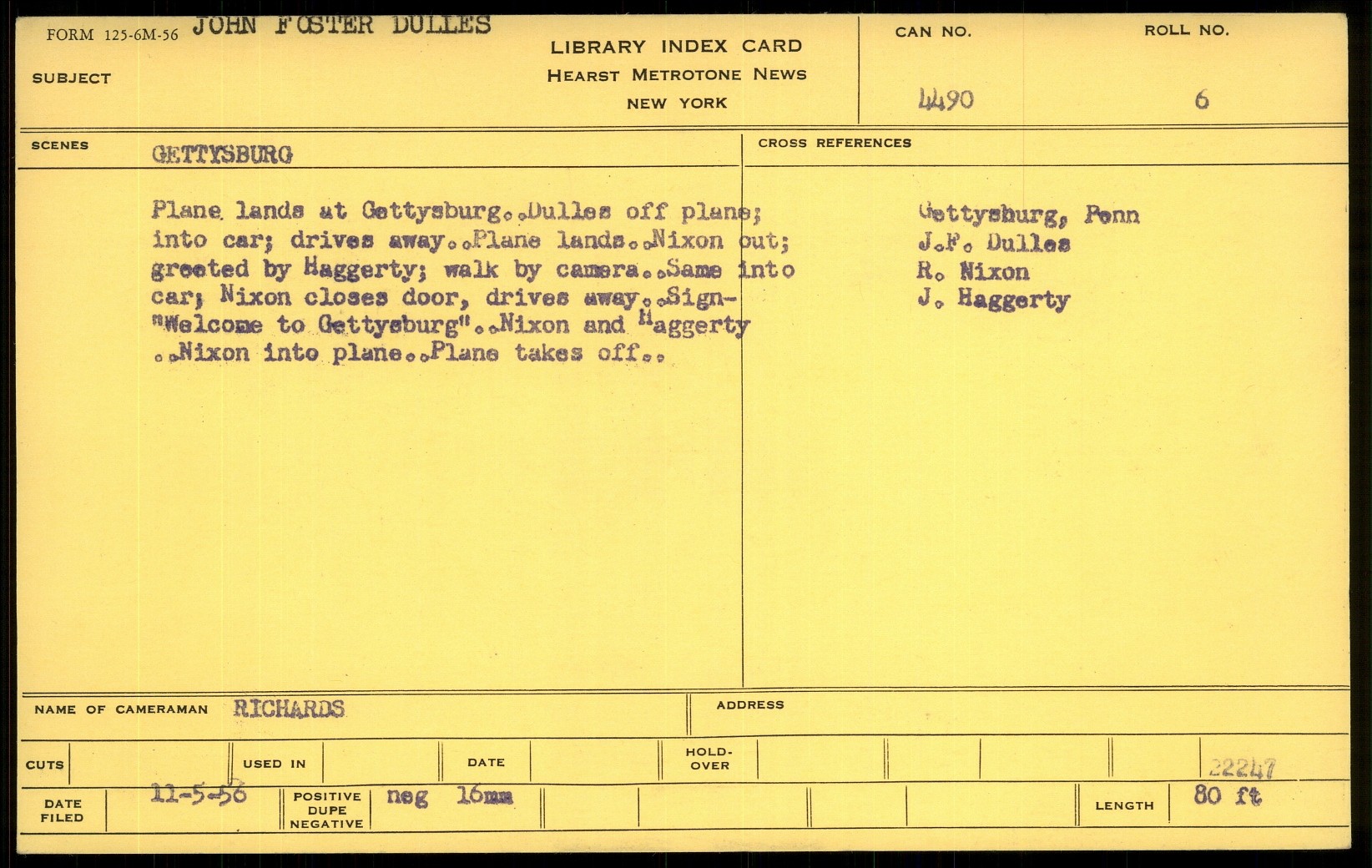 FORM 125-6M-56 JOHN FOSTER DULLES

SUBJECT

LIBRARY INDEX CARD
HEARST METROTONE NEWS
NEW YORK

CAN NO.
4490

ROLL NO.
6

SCENES
GETTYSBURG

Plane lands at Gettysburg..Dulles off plane; into car; drives away..Plane lands..Nixon out; greeted by Haggerty; walk by camera..Same into car; Nixon closes door, drives away..Sign-"Welcome to Gettysburg"..Nixon and Haggerty ..Nixon into plane..Plane takes off..

CROSS REFERENCES

Gettysburg, Penn
J.F. Dulles
R. Nixon
J. Haggerty

NAME OF CAMERAMAN RICHARDS

ADDRESS

CUTS

USED IN

DATE

HOLD-OVER

22247

DATE FILED 11-5-56

POSITIVE DUPE NEGATIVE neg 16mm

LENGTH 80 ft